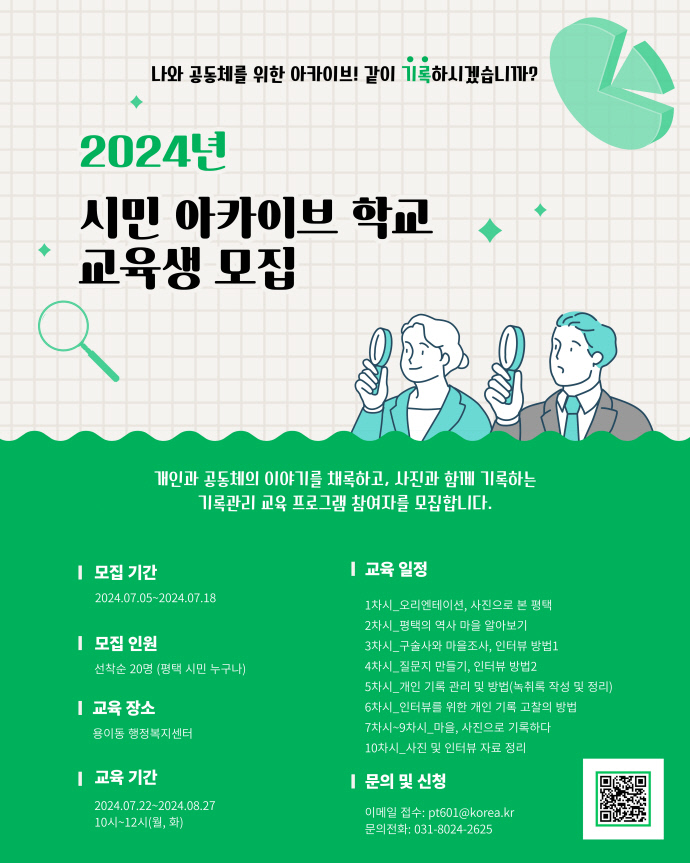 나와 공동체를 위한 아카이브! 같이 기록하시겠습니까?

2024년

시민 아카이브 학교
교육생 모집

개인과 공동체의 이야기를 채록하고, 사진과 함께 기록하는
기록관리 교육 프로그램 참여자를 모집합니다.

모집 기간
2024.07.05~2024.07.18

모집 인원
선착순 20명 (평택 시민 누구나)

교육 장소
용이동 행정복지센터

교육 기간
2024.07.22~2024.08.27
10시~12시(월, 화)

교육 일정
1차시_오리엔테이션, 사진으로 본 평택
2차시_평택의 역사 마을 알아보기
3차시_구술사와 마을조사, 인터뷰 방법1
4차시_질문지 만들기, 인터뷰 방법2
5차시_개인 기록 관리 및 방법(녹취록 작성 및 정리)
6차시_인터뷰를 위한 개인 기록 고찰의 방법
7차시~9차시_마을, 사진으로 기록하다
10차시_사진 및 인터뷰 자료 정리

문의 및 신청
이메일 접수: pt601@korea.kr
문의전화: 031-8024-2625